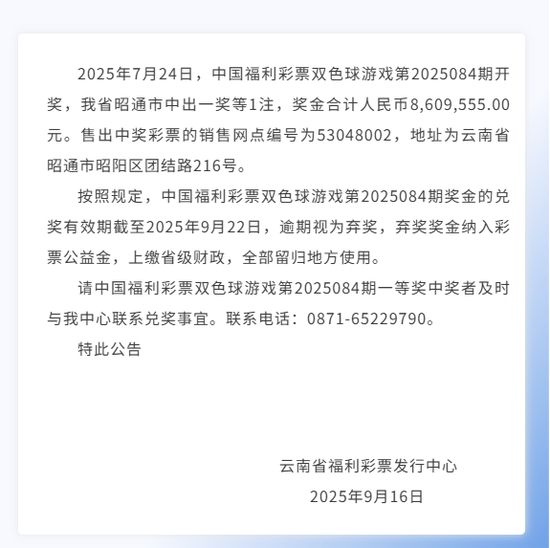 2025年7月24日，中国福利彩票双色球游戏第2025084期开奖，我省昭通市中出一奖等1注，奖金合计人民币8,609,555.00元。售出中奖彩票的销售网点编号为53048002，地址为云南省昭通市昭阳区团结路216号。

按照规定，中国福利彩票双色球游戏第2025084期奖金的兑奖有效期截至2025年9月22日，逾期视为弃奖，弃奖奖金纳入彩票公益金，上缴省级财政，全部留归地方使用。

请中国福利彩票双色球游戏第2025084期一等奖中奖者及时与我中心联系兑奖事宜。联系电话：0871-65229790。

特此公告

云南省福利彩票发行中心

2025年9月16日